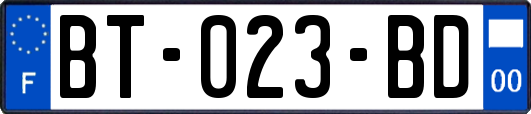 F
BT-023-BD
00